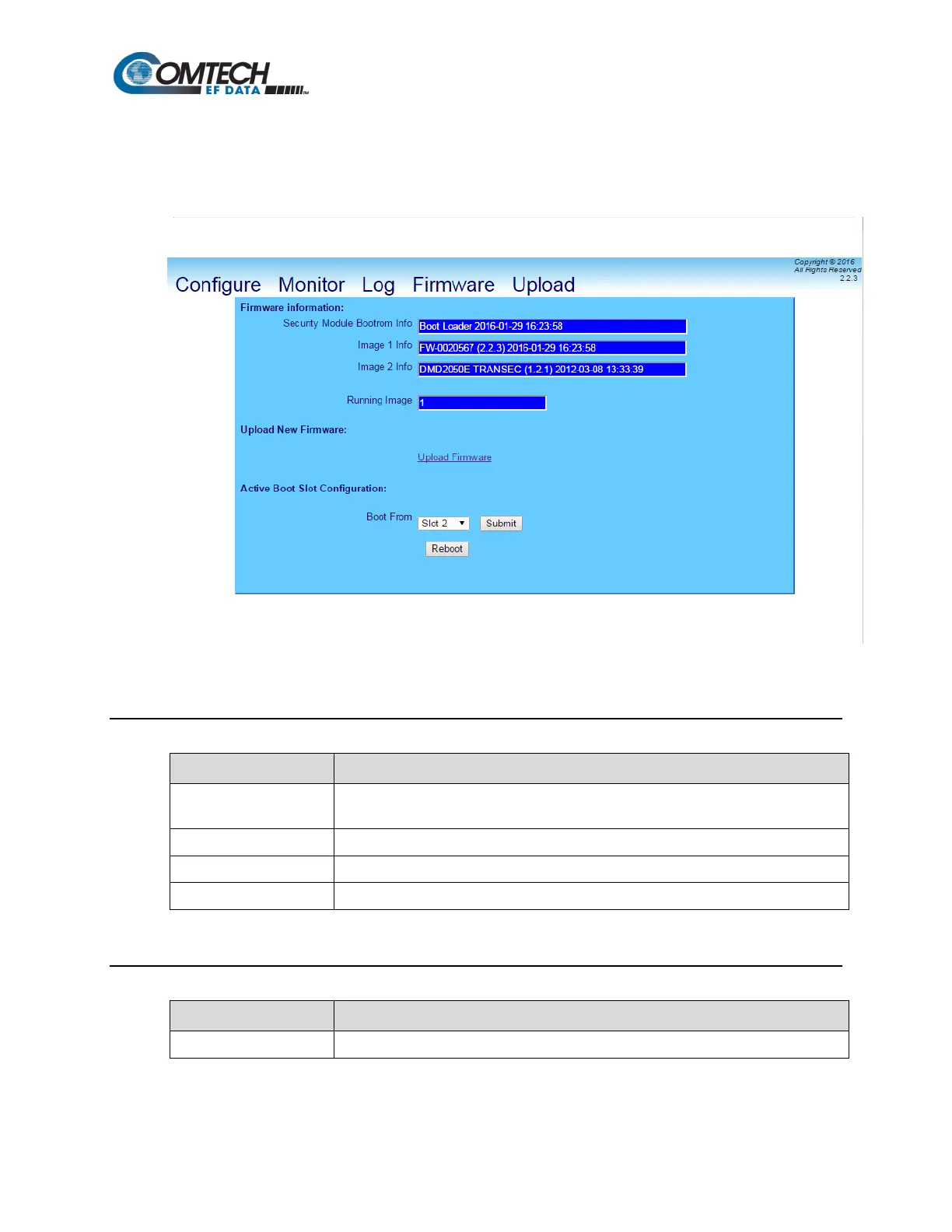 COMTECH EF DATA

Copyright © 2016
All Rights Reserved
2.2.3

Configure Monitor Log Firmware Upload

Firmware information:

Security Module Bootrom Info Boot Loader 2016-01-29 16:23:58

Image 1 Info FW-0020567 (2.2.3) 2016-01-29 16:23:58

Image 2 Info DMD2050E TRANSEC (1.2.1) 2012-03-08 13:33:39

Running Image 1

Upload New Firmware:

Upload Firmware

Active Boot Slot Configuration:

Boot From Slot 2 Submit

Reboot